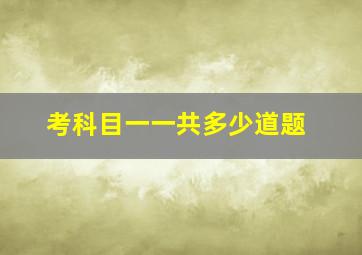 考科目一一共多少道题